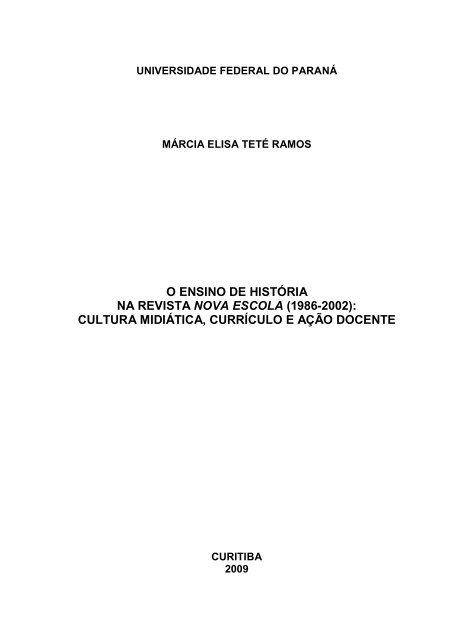 UNIVERSIDADE FEDERAL DO PARANÁ

MÁRCIA ELISA TETÉ RAMOS

O ENSINO DE HISTÓRIA
NA REVISTA NOVA ESCOLA (1986-2002):
CULTURA MIDIÁTICA, CURRÍCULO E AÇÃO DOCENTE

CURITIBA
2009